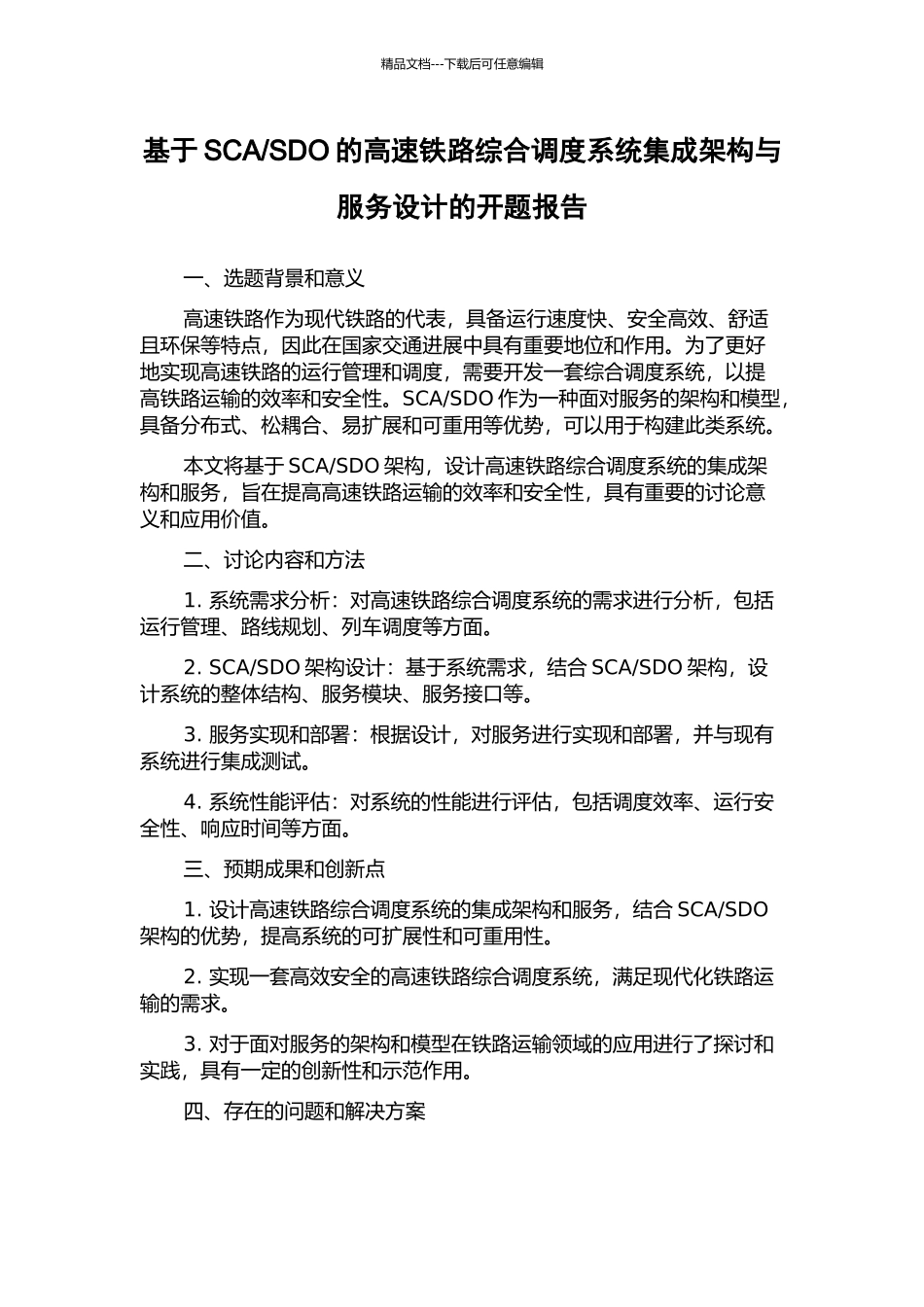 精品文档---下载后可任意编辑

基于 SCA/SDO 的高速铁路综合调度系统集成架构与服务设计的开题报告

一、选题背景和意义

高速铁路作为现代铁路的代表，具备运行速度快、安全高效、舒适且环保等特点，因此在国家交通进展中具有重要地位和作用。为了更好地实现高速铁路的运行管理和调度，需要开发一套综合调度系统，以提高铁路运输的效率和安全性。SCA/SDO 作为一种面对服务的架构和模型，具备分布式、松耦合、易扩展和可重用等优势，可以用于构建此类系统。

本文将基于 SCA/SDO 架构，设计高速铁路综合调度系统的集成架构和服务，旨在提高高速铁路运输的效率和安全性，具有重要的讨论意义和应用价值。

二、讨论内容和方法

1. 系统需求分析：对高速铁路综合调度系统的需求进行分析，包括运行管理、路线规划、列车调度等方面。

2. SCA/SDO 架构设计：基于系统需求，结合 SCA/SDO 架构，设计系统的整体结构、服务模块、服务接口等。

3. 服务实现和部署：根据设计，对服务进行实现和部署，并与现有系统进行集成测试。

4. 系统性能评估：对系统的性能进行评估，包括调度效率、运行安全性、响应时间等方面。

三、预期成果和创新点

1. 设计高速铁路综合调度系统的集成架构和服务，结合 SCA/SDO 架构的优势，提高系统的可扩展性和可重用性。

2. 实现一套高效安全的高速铁路综合调度系统，满足现代化铁路运输的需求。

3. 对于面对服务的架构和模型在铁路运输领域的应用进行了探讨和实践，具有一定的创新性和示范作用。

四、存在的问题和解决方案